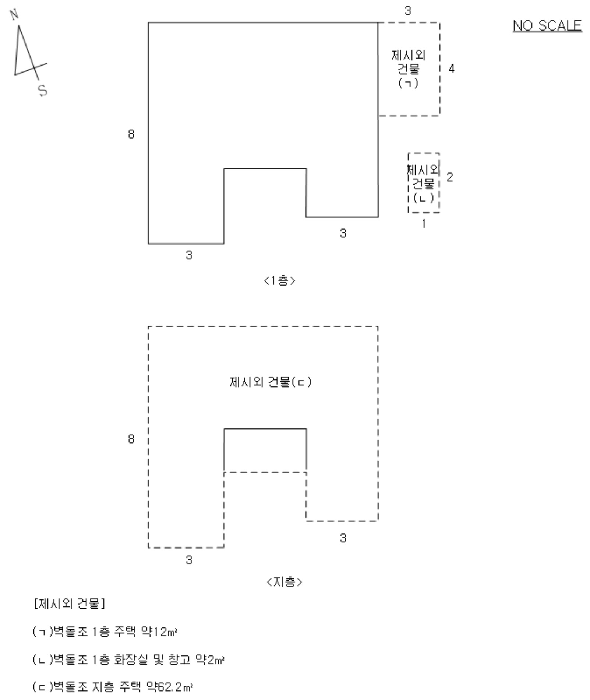 N
S

NO SCALE

3
제시외 건물 (ㄱ)
4
8
제시외 건물 (ㄴ)
2
1
3
3

<1층>

제시외 건물(ㄷ)
8
3
3

<지층>

[제시외 건물]

(ㄱ)벽돌조 1층 주택 약12㎡

(ㄴ)벽돌조 1층 화장실 및 창고 약2㎡

(ㄷ)벽돌조 지층 주택 약62.2㎡